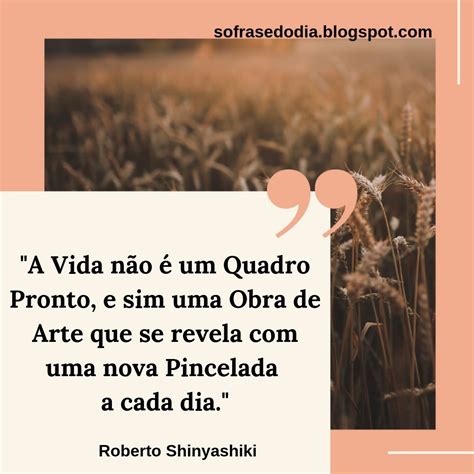 sofrasedodia.blogspot.com

"A Vida não é um Quadro Pronto, e sim uma Obra de Arte que se revela com uma nova Pincelada a cada dia."

Roberto Shinyashiki